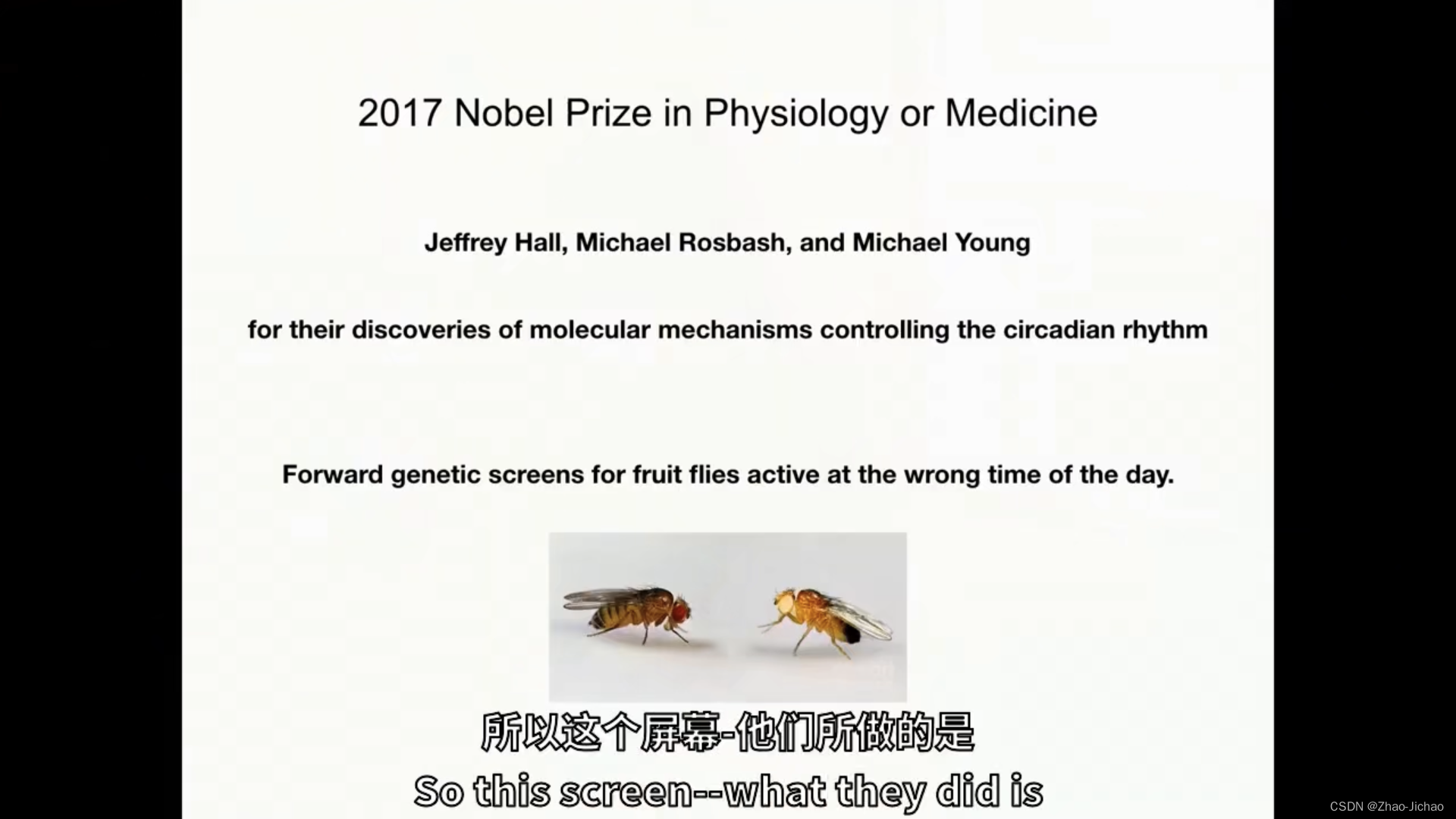 2017 Nobel Prize in Physiology or Medicine

Jeffrey Hall, Michael Rosbash, and Michael Young

for their discoveries of molecular mechanisms controlling the circadian rhythm

Forward genetic screens for fruit flies active at the wrong time of the day.

所以这个屏幕-他们所做的是

So this screen--what they did is

CSDN @Zhao-Jichao